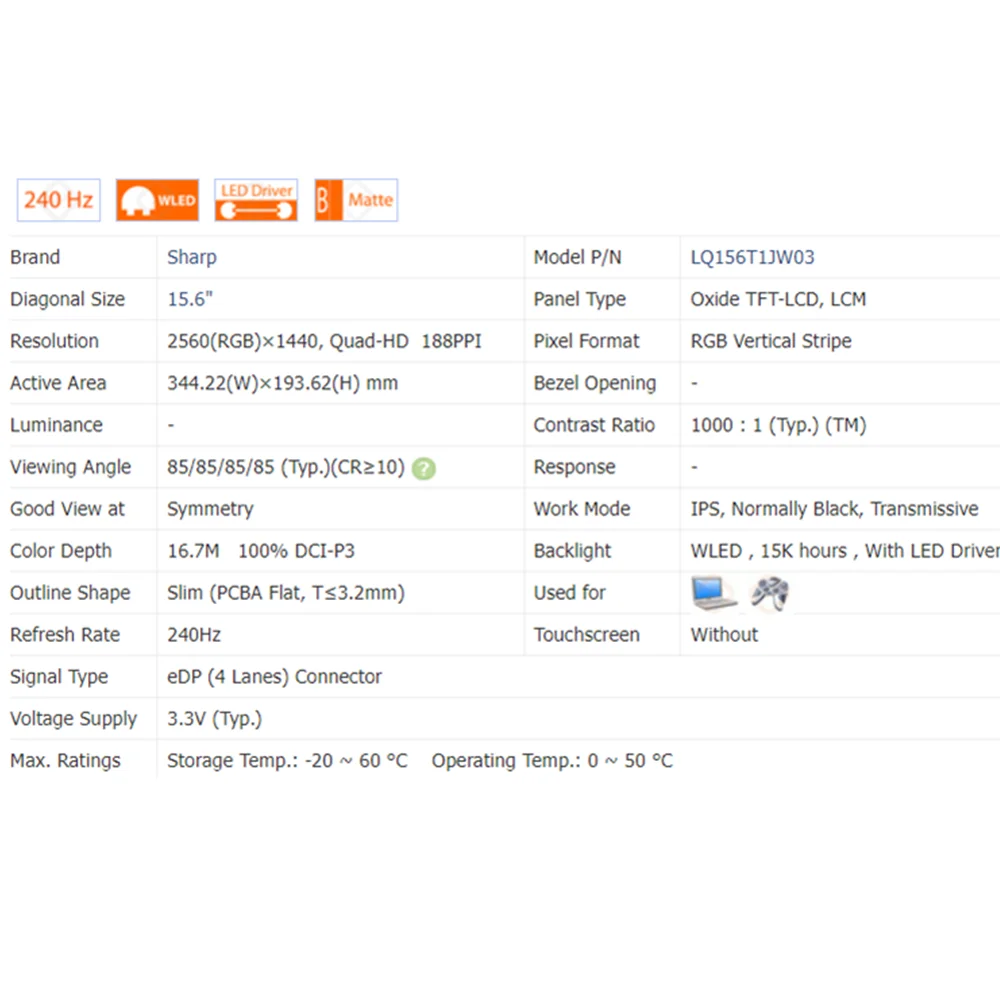 240 Hz WLED LED Driver B Matte

| Brand | Sharp | Model P/N | LQ156T1JW03 |
|---|---|---|---|
| Diagonal Size | 15.6" | Panel Type | Oxide TFT-LCD, LCM |
| Resolution | 2560(RGB)×1440, Quad-HD 188PPI | Pixel Format | RGB Vertical Stripe |
| Active Area | 344.22(W)×193.62(H) mm | Bezel Opening | - |
| Luminance | - | Contrast Ratio | 1000 : 1 (Typ.) (TM) |
| Viewing Angle | 85/85/85/85 (Typ.)(CR≥10) ? | Response | - |
| Good View at | Symmetry | Work Mode | IPS, Normally Black, Transmissive |
| Color Depth | 16.7M 100% DCI-P3 | Backlight | WLED , 15K hours , With LED Driver |
| Outline Shape | Slim (PCBA Flat, T≤3.2mm) | Used for | |
| Refresh Rate | 240Hz | Touchscreen | Without |
| Signal Type | eDP (4 Lanes) Connector | | |
| Voltage Supply | 3.3V (Typ.) | | |
| Max. Ratings | Storage Temp.: -20 ~ 60 °C Operating Temp.: 0 ~ 50 °C | | |